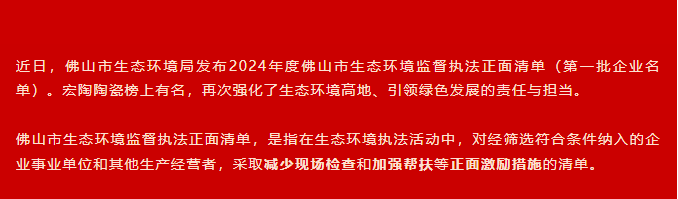 近日，佛山市生态环境局发布2024年度佛山市生态环境监督执法正面清单（第一批企业名单）。宏陶陶瓷榜上有名，再次强化了生态环境高地、引领绿色发展的责任与担当。

佛山市生态环境监督执法正面清单，是指在生态环境执法活动中，对经筛选符合条件纳入的企业事业单位和其他生产经营者，采取减少现场检查和加强帮扶等正面激励措施的清单。